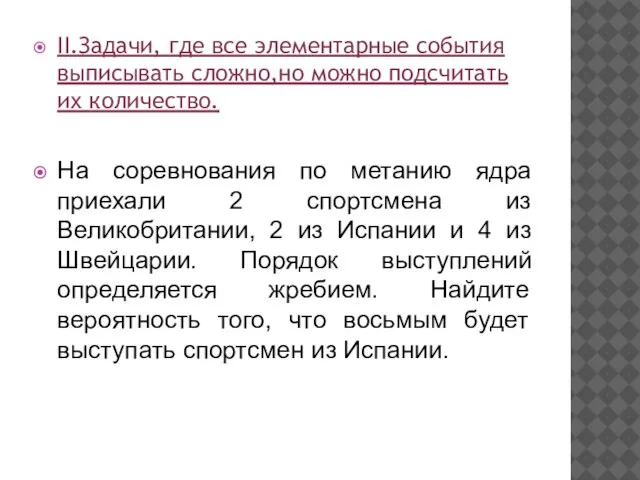 II.Задачи, где все элементарные события выписывать сложно,но можно подсчитать их количество.

На соревнования по метанию ядра приехали 2 спортсмена из Великобритании, 2 из Испании и 4 из Швейцарии. Порядок выступлений определяется жребием. Найдите вероятность того, что восьмым будет выступать спортсмен из Испании.